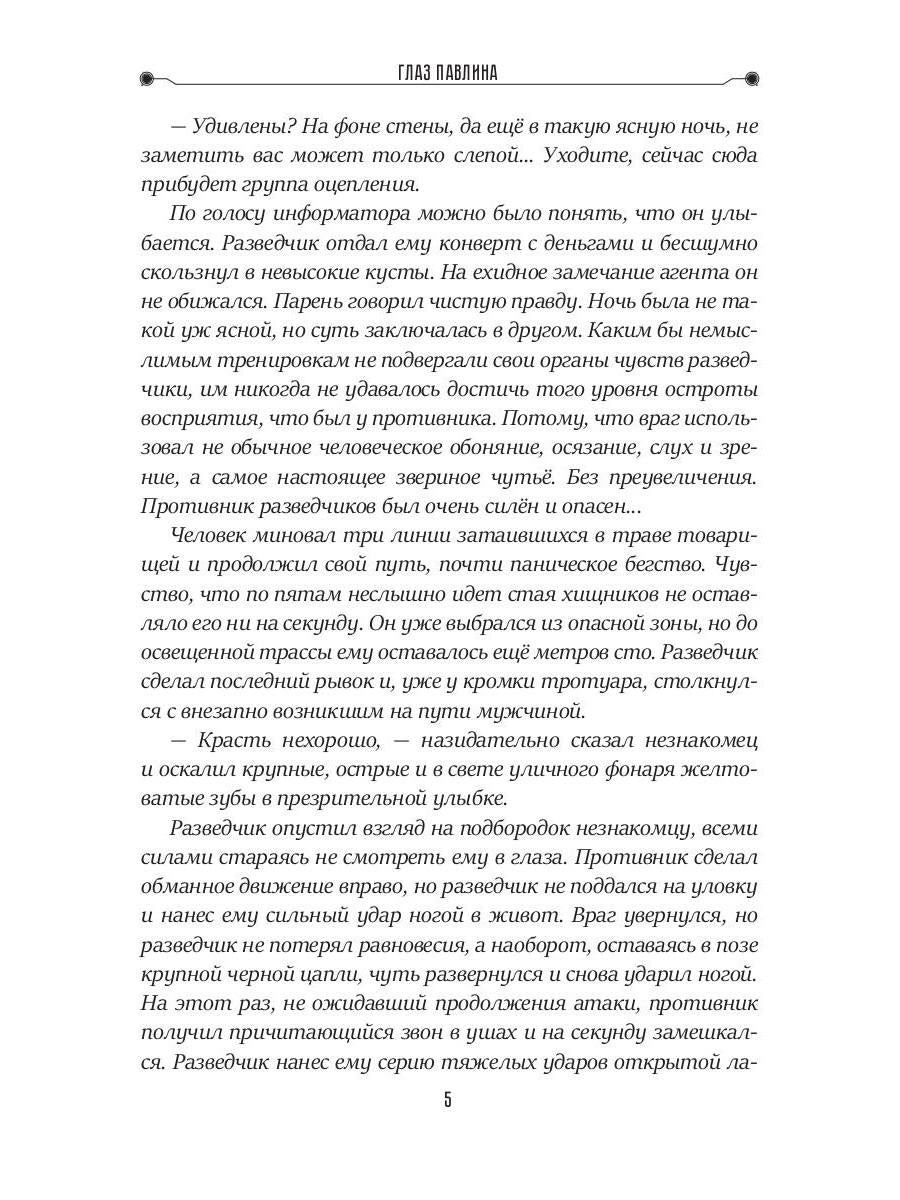 ГЛАЗ ПАВЛИНА

— Удивлены? На фоне стены, да ещё в такую ясную ночь, не заметить вас может только слепой... Уходите, сейчас сюда прибудет группа оцепления.

По голосу информатора можно было понять, что он улыбается. Разведчик отдал ему конверт с деньгами и бесшумно скользнул в невысокие кусты. На ехидное замечание агента он не обижался. Парень говорил чистую правду. Ночь была не такой уж ясной, но суть заключалась в другом. Каким бы немыслимым тренировкам не подвергали свои органы чувств разведчики, им никогда не удавалось достичь того уровня остроты восприятия, что был у противника. Потому, что враг использовал не обычное человеческое обоняние, осязание, слух и зрение, а самое настоящее звериное чутьё. Без преувеличения. Противник разведчиков был очень силён и опасен...

Человек миновал три линии затаившихся в траве товарищей и продолжил свой путь, почти паническое бегство. Чувство, что по пятам неслышно идет стая хищников не оставляло его ни на секунду. Он уже выбрался из опасной зоны, но до освещенной трассы ему оставалось ещё метров сто. Разведчик сделал последний рывок и, уже у кромки тротуара, столкнулся с внезапно возникшим на пути мужчиной.

— Красть нехорошо, — назидательно сказал незнакомец и оскалил крупные, острые и в свете уличного фонаря желтоватые зубы в презрительной улыбке.

Разведчик опустил взгляд на подбородок незнакомцу, всеми силами стараясь не смотреть ему в глаза. Противник сделал обманное движение вправо, но разведчик не поддался на уловку и нанес ему сильный удар ногой в живот. Враг увернулся, но разведчик не потерял равновесия, а наоборот, оставаясь в позе крупной черной цапли, чуть развернулся и снова ударил ногой. На этот раз, не ожидавший продолжения атаки, противник получил причитающийся звон в ушах и на секунду замешкался. Разведчик нанес ему серию тяжелых ударов открытой ла-

5